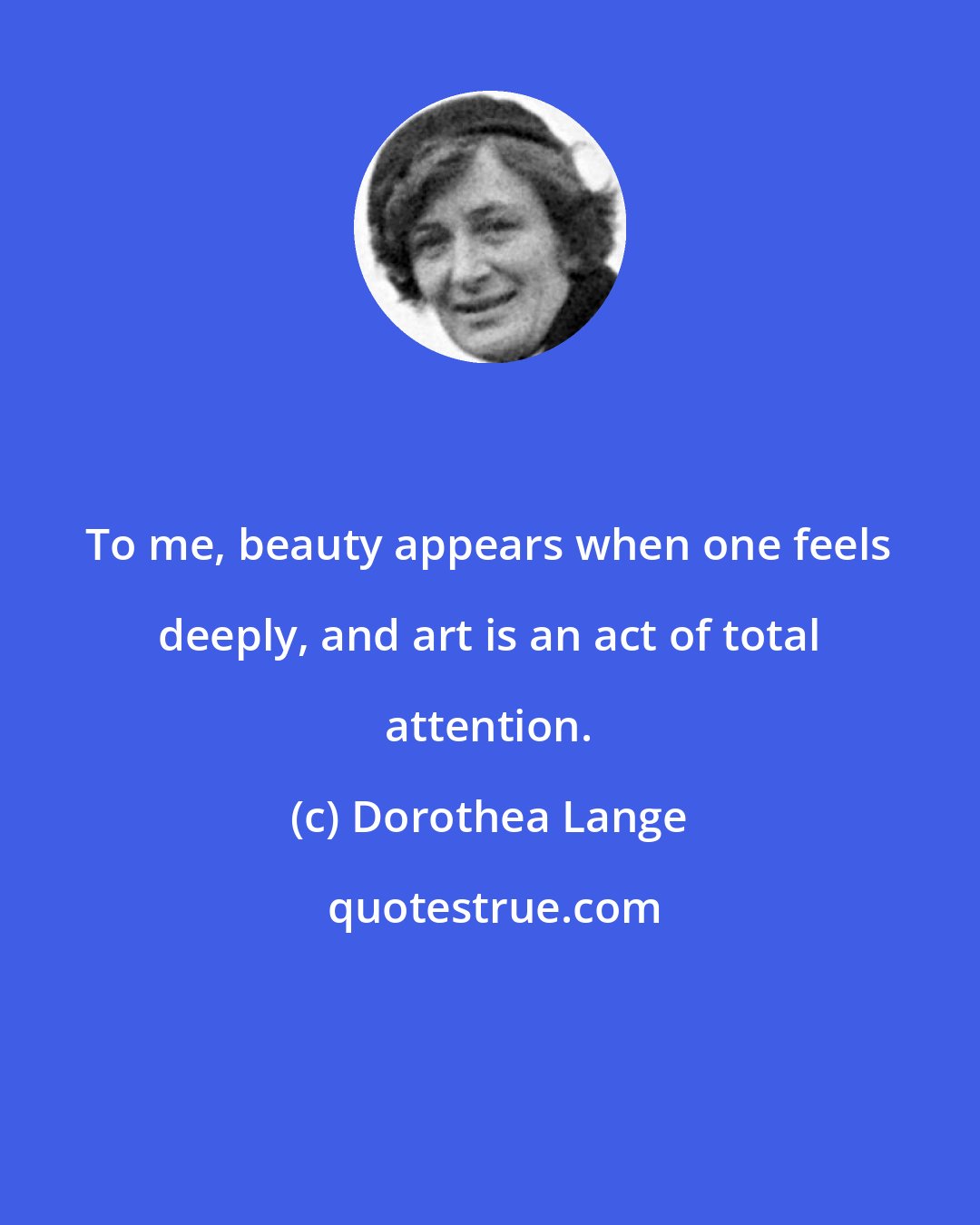 To me, beauty appears when one feels deeply, and art is an act of total attention.

(c) Dorothea Lange

quotestrue.com